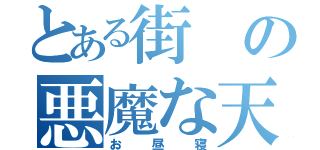 とある街の
悪魔な天
お昼寝